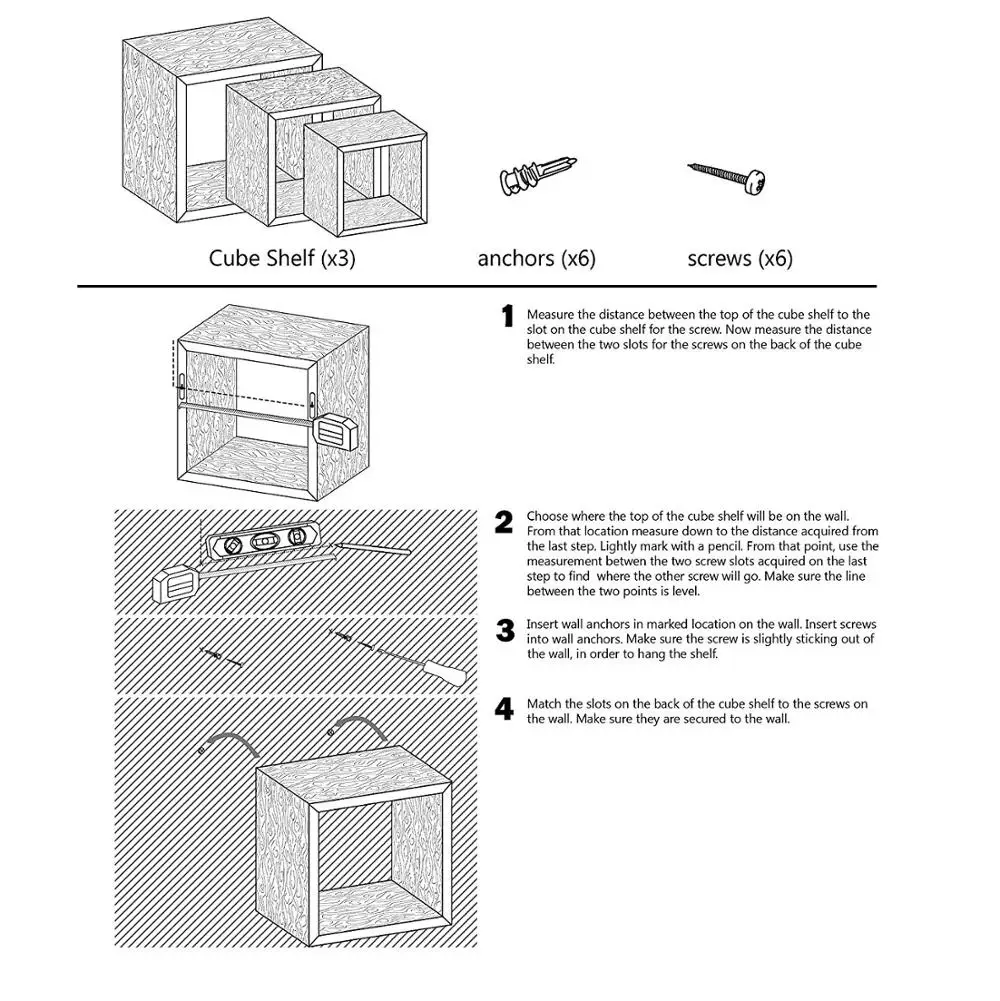 Cube Shelf (x3)

anchors (x6)

screws (x6)

1 Measure the distance between the top of the cube shelf to the slot on the cube shelf for the screw. Now measure the distance between the two slots for the screws on the back of the cube shelf.

2 Choose where the top of the cube shelf will be on the wall. From that location measure down to the distance acquired from the last step. Lightly mark with a pencil. From that point, use the measurement betwen the two screw slots acquired on the last step to find where the other screw will go. Make sure the line between the two points is level.

3 Insert wall anchors in marked location on the wall. Insert screws into wall anchors. Make sure the screw is slightly sticking out of the wall, in order to hang the shelf.

4 Match the slots on the back of the cube shelf to the screws on the wall. Make sure they are secured to the wall.